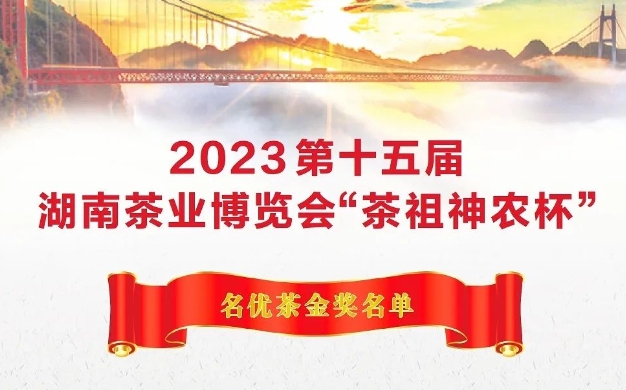 2023第十五届
湖南茶业博览会“茶祖神农杯”

名优茶金奖名单